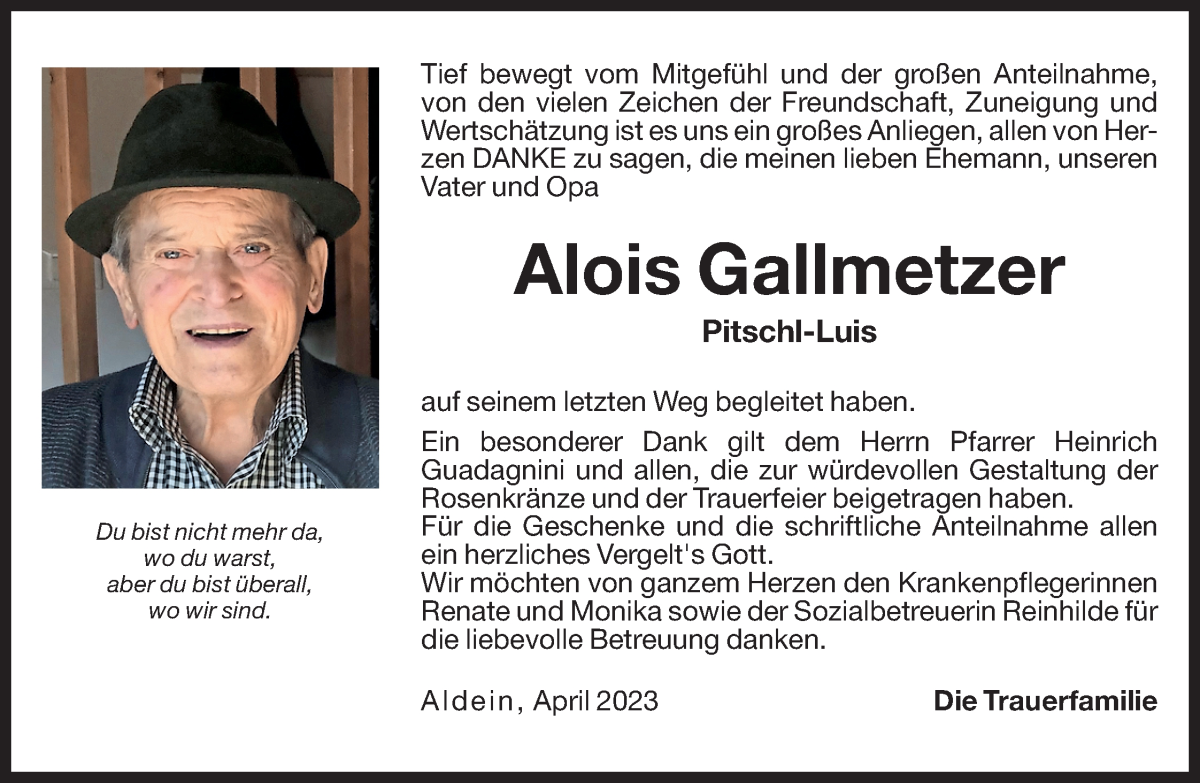 Du bist nicht mehr da,
wo du warst,
aber du bist überall,
wo wir sind.

Tief bewegt vom Mitgefühl und der großen Anteilnahme, von den vielen Zeichen der Freundschaft, Zuneigung und Wertschätzung ist es uns ein großes Anliegen, allen von Herzen DANKE zu sagen, die meinen lieben Ehemann, unseren Vater und Opa

Alois Gallmetzer

Pitschl-Luis

auf seinem letzten Weg begleitet haben.

Ein besonderer Dank gilt dem Herrn Pfarrer Heinrich Guadagnini und allen, die zur würdevollen Gestaltung der Rosenkränze und der Trauerfeier beigetragen haben.
Für die Geschenke und die schriftliche Anteilnahme allen ein herzliches Vergelt's Gott.
Wir möchten von ganzem Herzen den Krankenpflegerinnen Renate und Monika sowie der Sozialbetreuerin Reinhilde für die liebevolle Betreuung danken.

Aldein, April 2023

Die Trauerfamilie